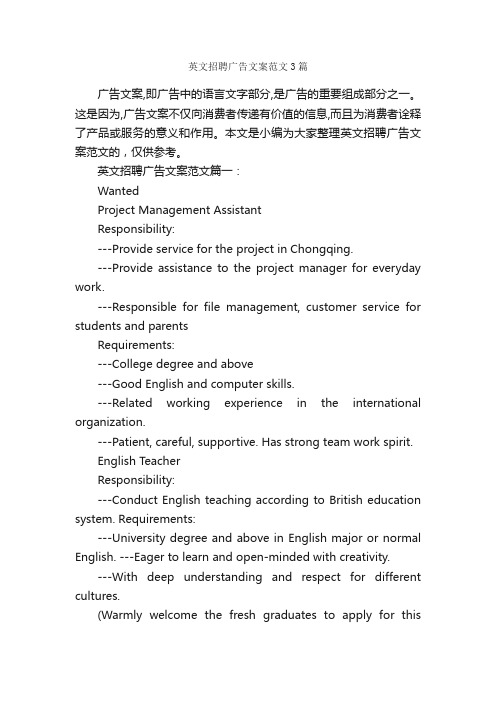 英文招聘广告文案范文3篇

广告文案,即广告中的语言文字部分,是广告的重要组成部分之一。这是因为,广告文案不仅向消费者传递有价值的信息,而且为消费者诠释了产品或服务的意义和作用。本文是小编为大家整理英文招聘广告文案范文的，仅供参考。

英文招聘广告文案范文篇一：

Wanted

Project Management Assistant

Responsibility:

---Provide service for the project in Chongqing.

---Provide assistance to the project manager for everyday work.

---Responsible for file management, customer service for students and parents

Requirements:

---College degree and above

---Good English and computer skills.

---Related working experience in the international organization.

---Patient, careful, supportive. Has strong team work spirit.

English Teacher

Responsibility:

---Conduct English teaching according to British education system. Requirements:

---University degree and above in English major or normal English. ---Eager to learn and open-minded with creativity.

---With deep understanding and respect for different cultures.

(Warmly welcome the fresh graduates to apply for this